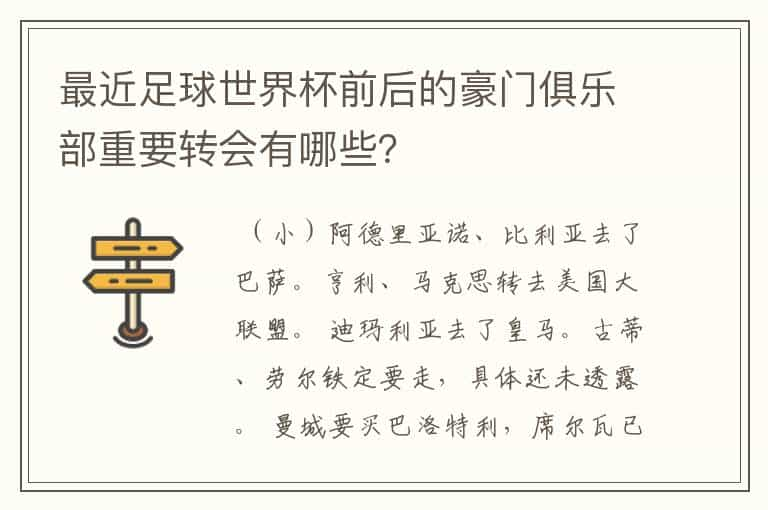 最近足球世界杯前后的豪门俱乐部重要转会有哪些?

（小）阿德里亚诺、比利亚去了巴萨。亨利、马克思转去美国大联盟。迪玛利亚去了皇马。古蒂、劳尔铁定要走，具体还未透露。曼城要买巴洛特利，席尔瓦已